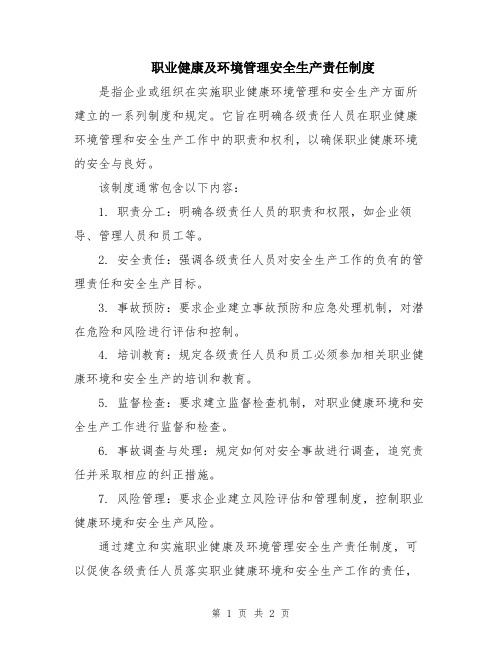 职业健康及环境管理安全生产责任制度

是指企业或组织在实施职业健康环境管理和安全生产方面所建立的一系列制度和规定。它旨在明确各级责任人员在职业健康环境管理和安全生产工作中的职责和权利，以确保职业健康环境的安全与良好。

该制度通常包含以下内容：

1. 职责分工：明确各级责任人员的职责和权限，如企业领导、管理人员和员工等。

2. 安全责任：强调各级责任人员对安全生产工作的负有的管理责任和安全生产目标。

3. 事故预防：要求企业建立事故预防和应急处理机制，对潜在危险和风险进行评估和控制。

4. 培训教育：规定各级责任人员和员工必须参加相关职业健康环境和安全生产的培训和教育。

5. 监督检查：要求建立监督检查机制，对职业健康环境和安全生产工作进行监督和检查。

6. 事故调查与处理：规定如何对安全事故进行调查，追究责任并采取相应的纠正措施。

7. 风险管理：要求企业建立风险评估和管理制度，控制职业健康环境和安全生产风险。

通过建立和实施职业健康及环境管理安全生产责任制度，可以促使各级责任人员落实职业健康环境和安全生产工作的责任，

第 1 页 共 2 页